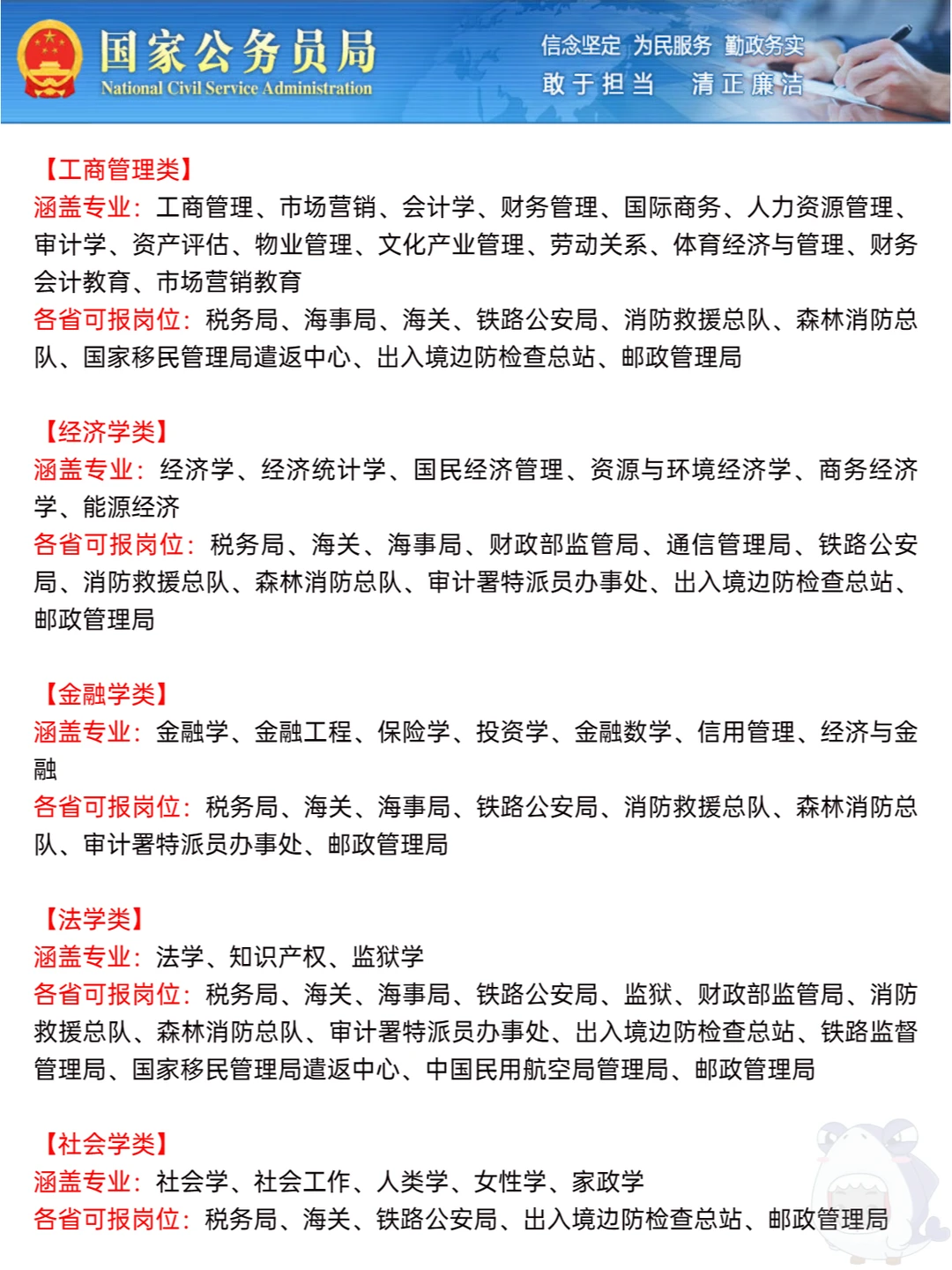 国家公务员局
National Civil Service Administration

信念坚定 为民服务 勤政务实
敢于担当 清正廉洁

【工商管理类】
涵盖专业：工商管理、市场营销、会计学、财务管理、国际商务、人力资源管理、审计学、资产评估、物业管理、文化产业管理、劳动关系、体育经济与管理、财务会计教育、市场营销教育
各省可报岗位：税务局、海事局、海关、铁路公安局、消防救援总队、森林消防总队、国家移民管理局遣返中心、出入境边防检查总站、邮政管理局

【经济学类】
涵盖专业：经济学、经济统计学、国民经济管理、资源与环境经济学、商务经济学、能源经济
各省可报岗位：税务局、海关、海事局、财政部监管局、通信管理局、铁路公安局、消防救援总队、森林消防总队、审计署特派员办事处、出入境边防检查总站、邮政管理局

【金融学类】
涵盖专业：金融学、金融工程、保险学、投资学、金融数学、信用管理、经济与金融
各省可报岗位：税务局、海关、海事局、铁路公安局、消防救援总队、森林消防总队、审计署特派员办事处、邮政管理局

【法学类】
涵盖专业：法学、知识产权、监狱学
各省可报岗位：税务局、海关、海事局、铁路公安局、监狱、财政部监管局、消防救援总队、森林消防总队、审计署特派员办事处、出入境边防检查总站、铁路监督管理局、国家移民管理局遣返中心、中国民用航空局管理局、邮政管理局

【社会学类】
涵盖专业：社会学、社会工作、人类学、女性学、家政学
各省可报岗位：税务局、海关、铁路公安局、出入境边防检查总站、邮政管理局